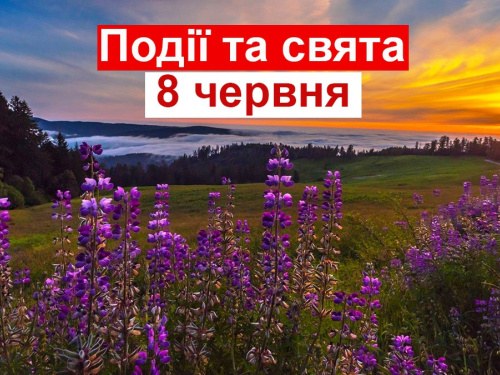 Події та свята
8 червня